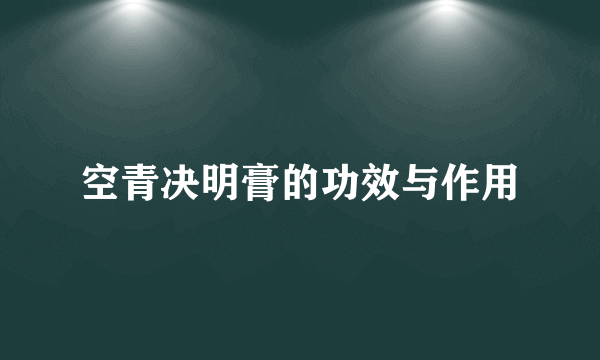 空青决明膏的功效与作用